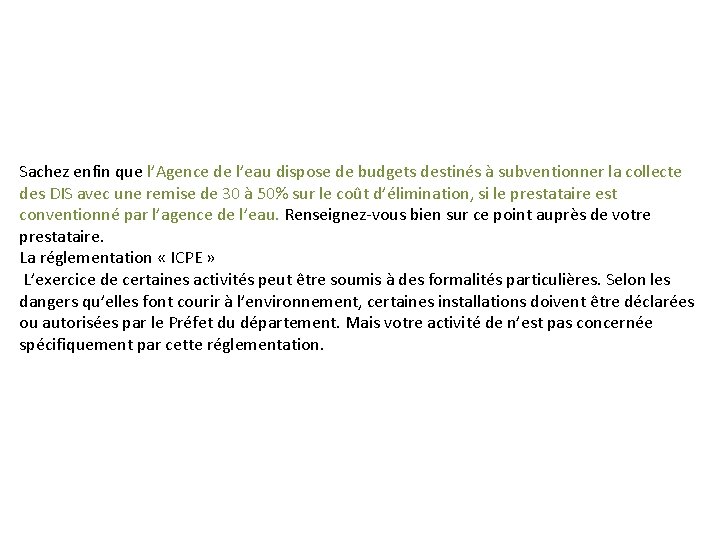 Sachez enfin que l’Agence de l’eau dispose de budgets destinés à subventionner la collecte des DIS avec une remise de 30 à 50% sur le coût d’élimination, si le prestataire est conventionné par l’agence de l’eau. Renseignez-vous bien sur ce point auprès de votre prestataire.
La réglementation « ICPE »
L’exercice de certaines activités peut être soumis à des formalités particulières. Selon les dangers qu’elles font courir à l’environnement, certaines installations doivent être déclarées ou autorisées par le Préfet du département. Mais votre activité de n’est pas concernée spécifiquement par cette réglementation.